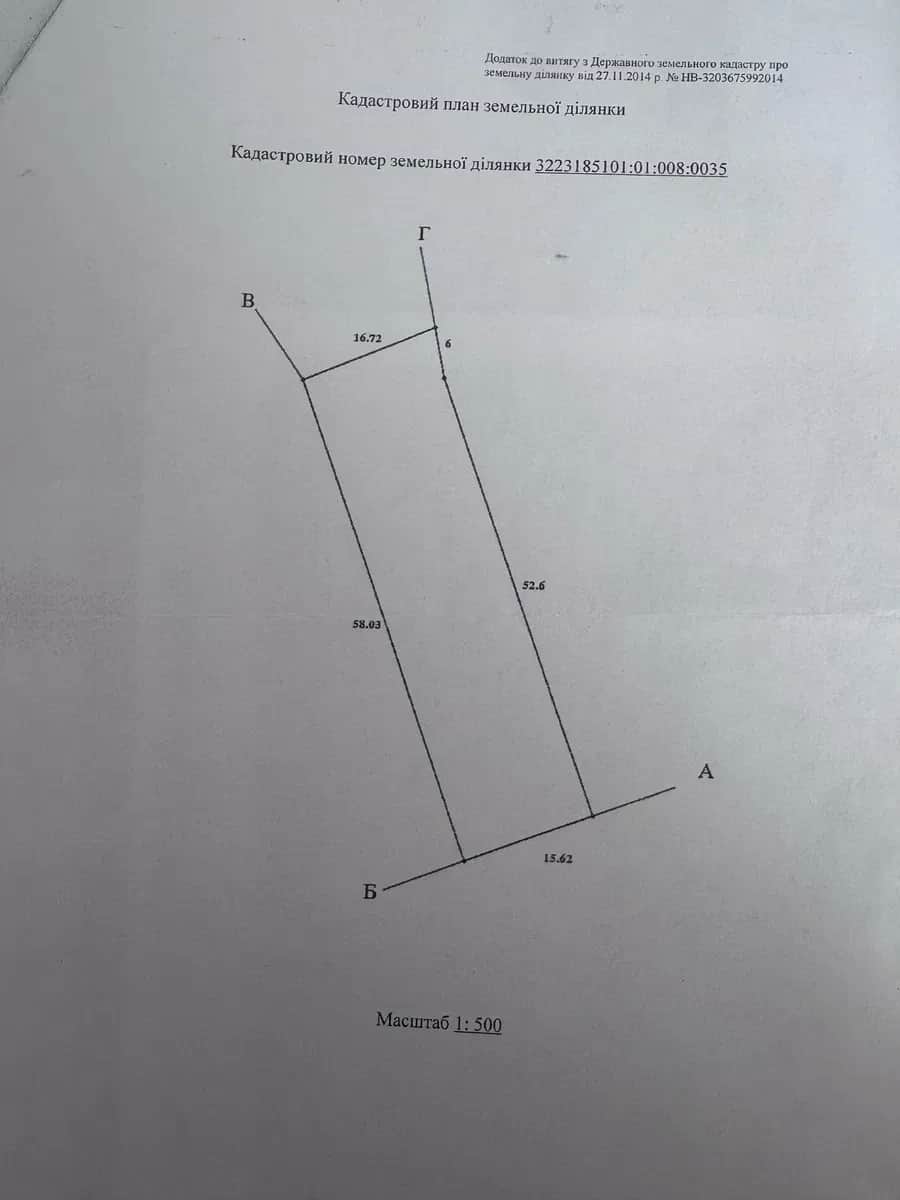 Додаток до витягу з Державного земельного кадастру про земельну ділянку від 27.11.2014 р. № НВ-3203675992014

Кадастровий план земельної ділянки

Кадастровий номер земельної ділянки 3223185101:01:008:0035

Г

В

16.72

6

52.6

58.03

А

15.62

Б

Масштаб 1: 500